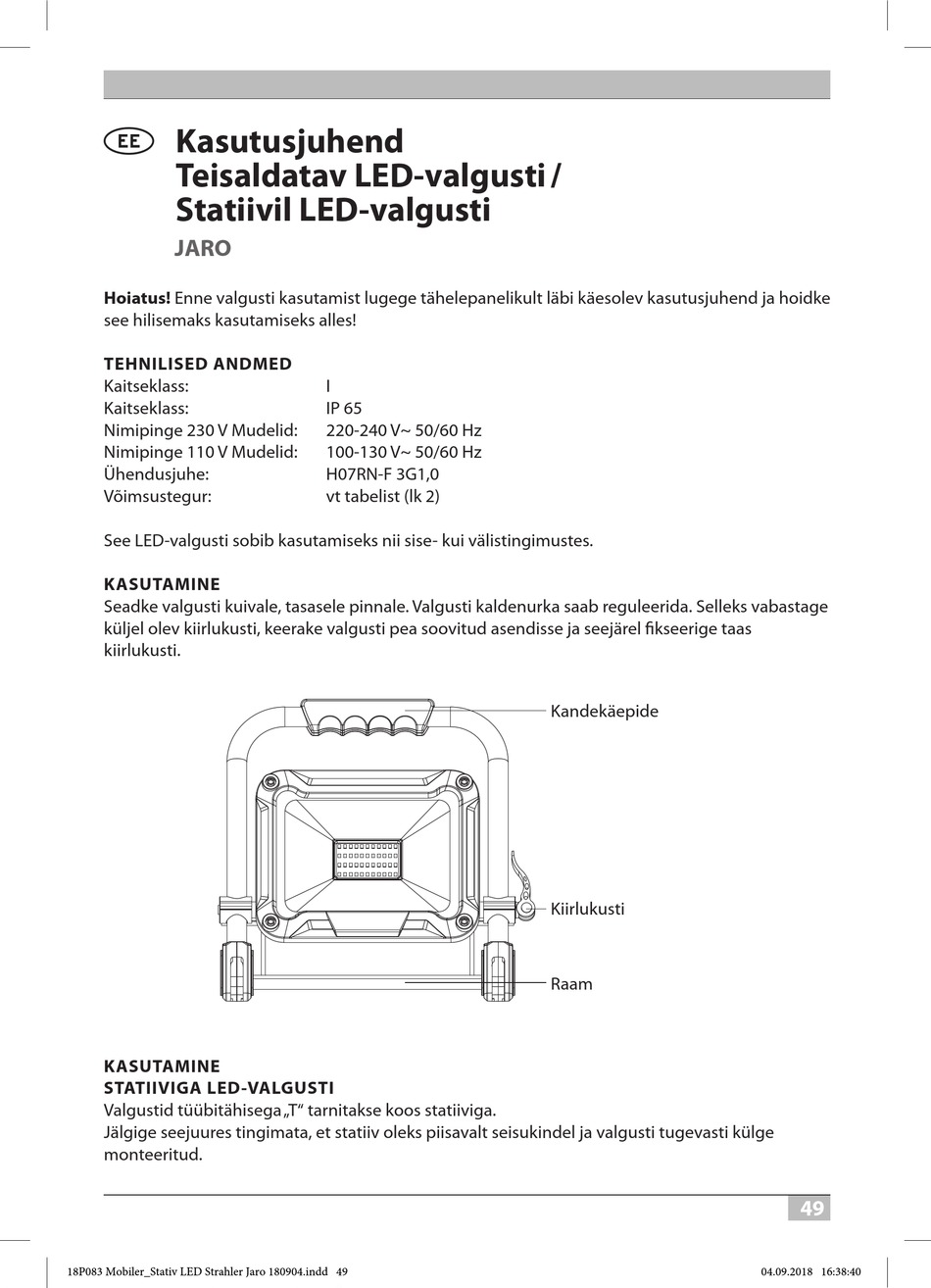 EE

Kasutusjuhend
Teisaldatav LED-valgusti / Statiivil LED-valgusti

JARO

**Hoiatus!** Enne valgusti kasutamist lugege tähelepanelikult läbi käesolev kasutusjuhend ja hoidke see hilisemaks kasutamiseks alles!

TEHNILISED ANDMED

| | |
|---|---|
| Kaitseklass: | I |
| Kaitseklass: | IP 65 |
| Nimipinge 230 V Mudelid: | 220-240 V~ 50/60 Hz |
| Nimipinge 110 V Mudelid: | 100-130 V~ 50/60 Hz |
| Ühendusjuhe: | H07RN-F 3G1,0 |
| Võimsustegur: | vt tabelist (lk 2) |

See LED-valgusti sobib kasutamiseks nii sise- kui välistingimustes.

KASUTAMINE

Seadke valgusti kuivale, tasasele pinnale. Valgusti kaldenurka saab reguleerida. Selleks vabastage küljel olev kiirlukusti, keerake valgusti pea soovitud asendisse ja seejärel fikseerige taas kiirlukusti.

Kandekäepide

Kiirlukusti

Raam

KASUTAMINE
STATIIVIGA LED-VALGUSTI

Valgustid tüübitähisega „T“ tarnitakse koos statiiviga.
Jälgige seejuures tingimata, et statiiv oleks piisavalt seisukindel ja valgusti tugevasti külge monteeritud.

49

18P083 Mobiler_Stativ LED Strahler Jaro 180904.indd 49 04.09.2018 16:38:40